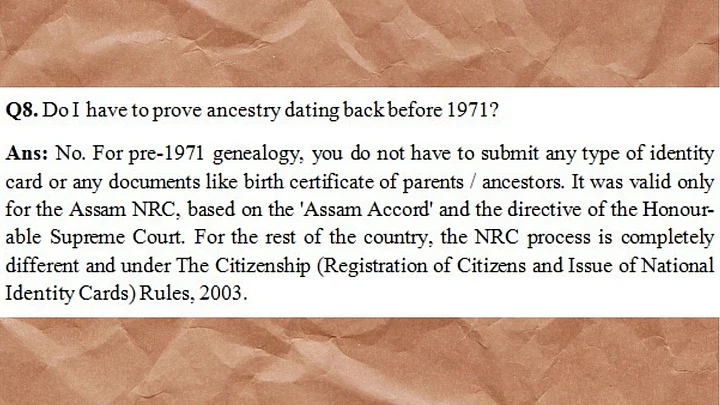 Q8. Do I have to prove ancestry dating back before 1971?

Ans: No. For pre-1971 genealogy, you do not have to submit any type of identity card or any documents like birth certificate of parents / ancestors. It was valid only for the Assam NRC, based on the 'Assam Accord' and the directive of the Honourable Supreme Court. For the rest of the country, the NRC process is completely different and under The Citizenship (Registration of Citizens and Issue of National Identity Cards) Rules, 2003.